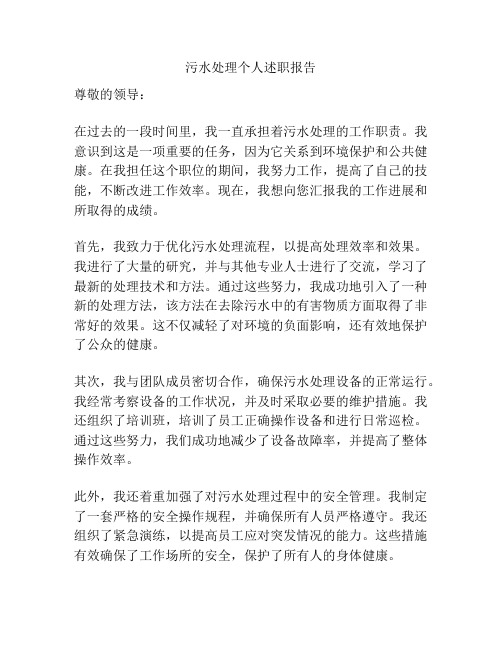 污水处理个人述职报告

尊敬的领导：

在过去的一段时间里，我一直承担着污水处理的工作职责。我意识到这是一项重要的任务，因为它关系到环境保护和公共健康。在我担任这个职位的期间，我努力工作，提高了自己的技能，不断改进工作效率。现在，我想向您汇报我的工作进展和所取得的成绩。

首先，我致力于优化污水处理流程，以提高处理效率和效果。我进行了大量的研究，并与其他专业人士进行了交流，学习了最新的处理技术和方法。通过这些努力，我成功地引入了一种新的处理方法，该方法在去除污水中的有害物质方面取得了非常好的效果。这不仅减轻了对环境的负面影响，还有效地保护了公众的健康。

其次，我与团队成员密切合作，确保污水处理设备的正常运行。我经常考察设备的工作状况，并及时采取必要的维护措施。我还组织了培训班，培训了员工正确操作设备和进行日常巡检。通过这些努力，我们成功地减少了设备故障率，并提高了整体操作效率。

此外，我还着重加强了对污水处理过程中的安全管理。我制定了一套严格的安全操作规程，并确保所有人员严格遵守。我还组织了紧急演练，以提高员工应对突发情况的能力。这些措施有效确保了工作场所的安全，保护了所有人的身体健康。